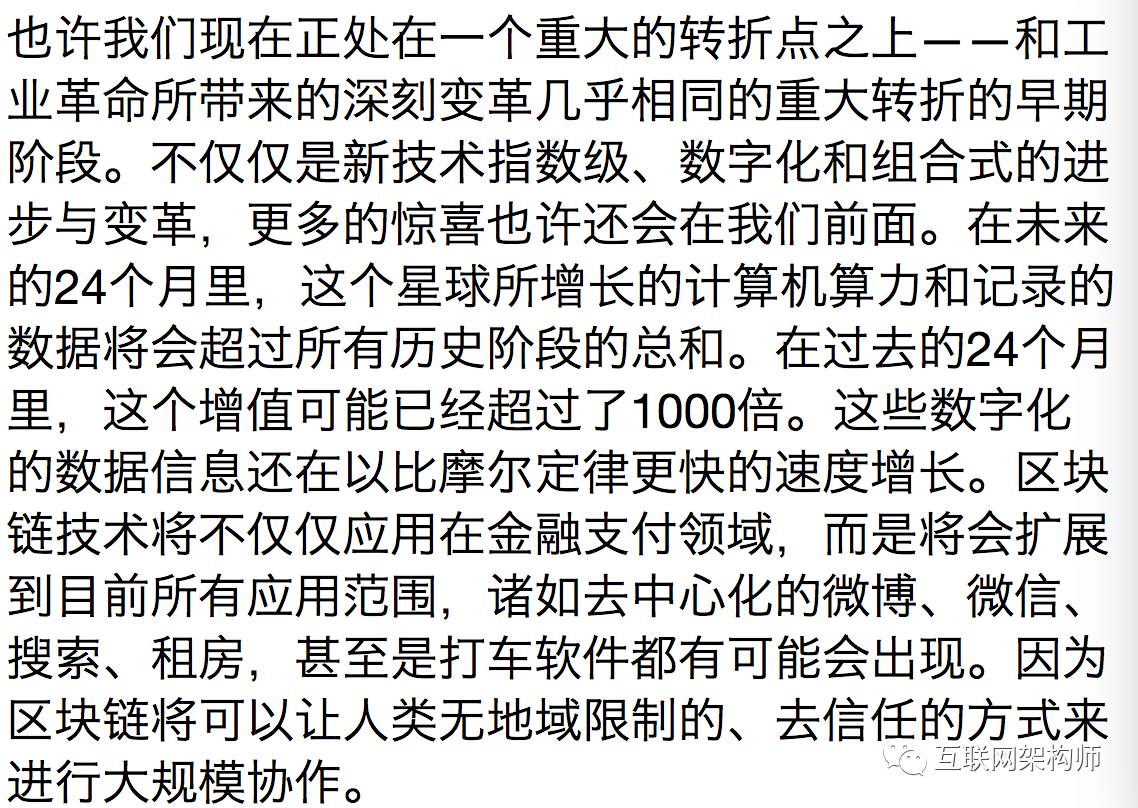 也许我们现在正处在一个重大的转折点之上——和工业革命所带来的深刻变革几乎相同的重大转折的早期阶段。不仅仅是新技术指数级、数字化和组合式的进步与变革，更多的惊喜也许还会在我们前面。在未来的24个月里，这个星球所增长的计算机算力和记录的数据将会超过所有历史阶段的总和。在过去的24个月里，这个增值可能已经超过了1000倍。这些数字化的数据信息还在以比摩尔定律更快的速度增长。区块链技术将不仅仅应用在金融支付领域，而是将会扩展到目前所有应用范围，诸如去中心化的微博、微信、搜索、租房，甚至是打车软件都有可能会出现。因为区块链将可以让人类无地域限制的、去信任的方式来进行大规模协作。

互联网架构师